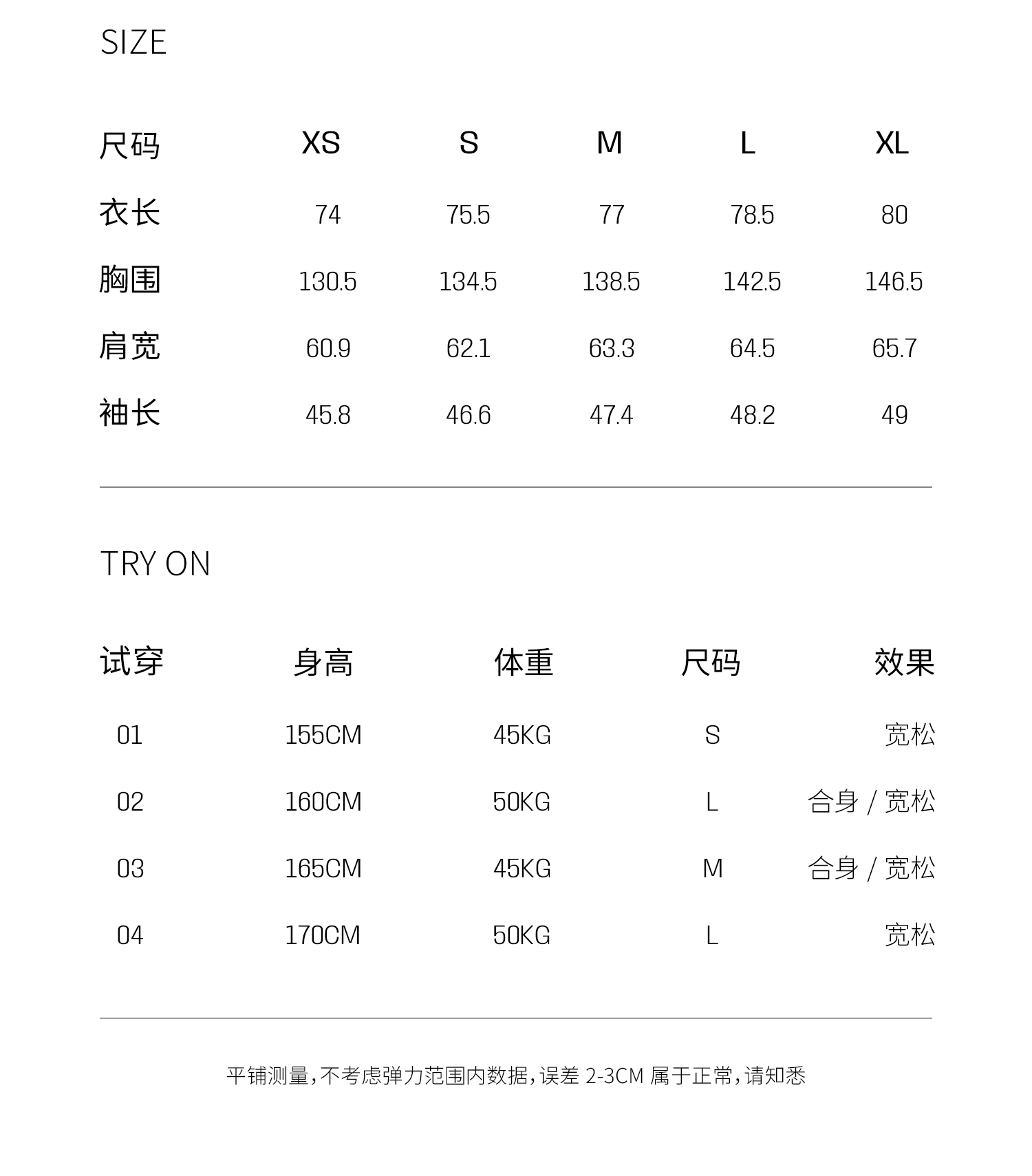 SIZE

| 尺码 | XS | S | M | L | XL |
|---|---|---|---|---|---|
| 衣长 | 74 | 75.5 | 77 | 78.5 | 80 |
| 胸围 | 130.5 | 134.5 | 138.5 | 142.5 | 146.5 |
| 肩宽 | 60.9 | 62.1 | 63.3 | 64.5 | 65.7 |
| 袖长 | 45.8 | 46.6 | 47.4 | 48.2 | 49 |

TRY ON

| 试穿 | 身高 | 体重 | 尺码 | 效果 |
|---|---|---|---|---|
| 01 | 155CM | 45KG | S | 宽松 |
| 02 | 160CM | 50KG | L | 合身 / 宽松 |
| 03 | 165CM | 45KG | M | 合身 / 宽松 |
| 04 | 170CM | 50KG | L | 宽松 |

平铺测量，不考虑弹力范围内数据，误差 2-3CM 属于正常，请知悉